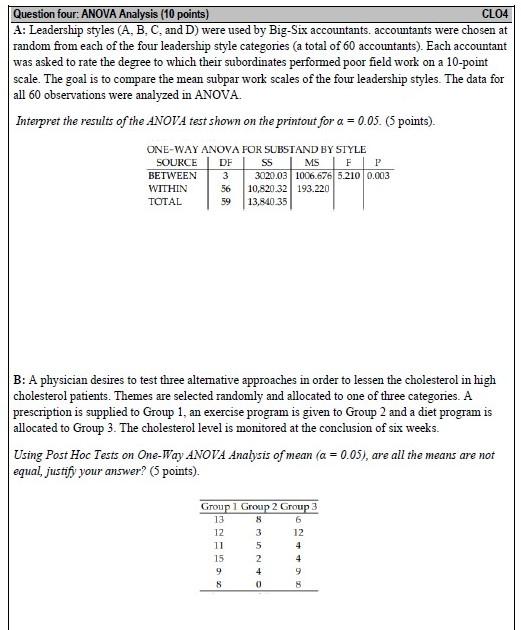 Question four: ANOVA Analysis (10 points) CLO4

A: Leadership styles (A, B, C, and D) were used by Big-Six accountants. accountants were chosen at random from each of the four leadership style categories (a total of 60 accountants). Each accountant was asked to rate the degree to which their subordinates performed poor field work on a 10-point scale. The goal is to compare the mean subpar work scales of the four leadership styles. The data for all 60 observations were analyzed in ANOVA.

Interpret the results of the ANOVA test shown on the printout for $\alpha = 0.05$. (5 points).

ONE-WAY ANOVA FOR SUBSTAND BY STYLE

| SOURCE | DF | SS | MS | F | P |
|---|---|---|---|---|---|
| BETWEEN | 3 | 3020.03 | 1006.676 | 5.210 | 0.003 |
| WITHIN | 56 | 10,820.32 | 193.220 | | |
| TOTAL | 59 | 13,840.35 | | | |

B: A physician desires to test three alternative approaches in order to lessen the cholesterol in high cholesterol patients. Themes are selected randomly and allocated to one of three categories. A prescription is supplied to Group 1, an exercise program is given to Group 2 and a diet program is allocated to Group 3. The cholesterol level is monitored at the conclusion of six weeks.

Using Post Hoc Tests on One-Way ANOVA Analysis of mean ($\alpha = 0.05$), are all the means are not equal, justify your answer? (5 points).

| Group 1 | Group 2 | Group 3 |
|---|---|---|
| 13 | 8 | 6 |
| 12 | 3 | 12 |
| 11 | 5 | 4 |
| 15 | 2 | 4 |
| 9 | 4 | 9 |
| 8 | 0 | 8 |